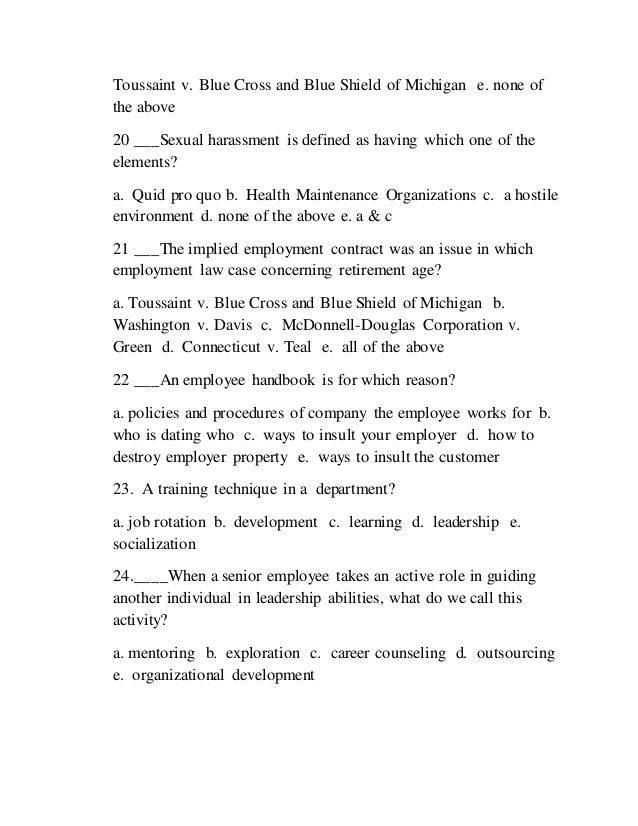 Toussaint v. Blue Cross and Blue Shield of Michigan e. none of the above

20 ___Sexual harassment is defined as having which one of the elements?

a. Quid pro quo b. Health Maintenance Organizations c. a hostile environment d. none of the above e. a & c

21 ___The implied employment contract was an issue in which employment law case concerning retirement age?

a. Toussaint v. Blue Cross and Blue Shield of Michigan b. Washington v. Davis c. McDonnell-Douglas Corporation v. Green d. Connecticut v. Teal e. all of the above

22 ___An employee handbook is for which reason?

a. policies and procedures of company the employee works for b. who is dating who c. ways to insult your employer d. how to destroy employer property e. ways to insult the customer

23. A training technique in a department?

a. job rotation b. development c. learning d. leadership e. socialization

24.____When a senior employee takes an active role in guiding another individual in leadership abilities, what do we call this activity?

a. mentoring b. exploration c. career counseling d. outsourcing e. organizational development